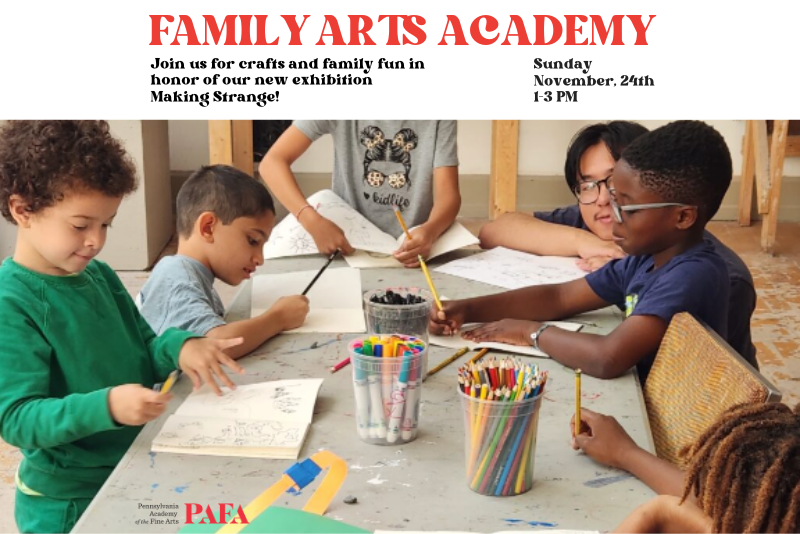 FAMILY ARTS ACADEMY

Join us for crafts and family fun in honor of our new exhibition Making Strange!

Sunday
November, 24th
1-3 PM

kidlife

Pennsylvania Academy of the Fine Arts
PAFA